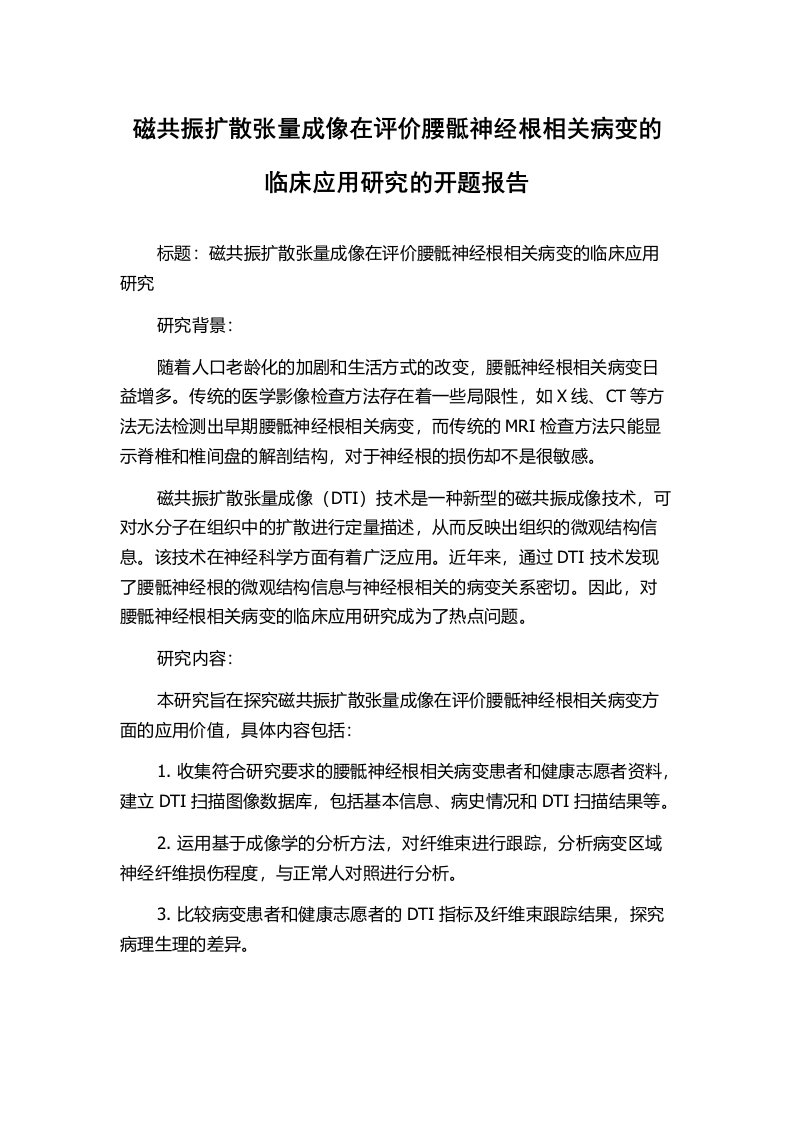 磁共振扩散张量成像在评价腰骶神经根相关病变的临床应用研究的开题报告

标题：磁共振扩散张量成像在评价腰骶神经根相关病变的临床应用研究

研究背景：

随着人口老龄化的加剧和生活方式的改变，腰骶神经根相关病变日益增多。传统的医学影像检查方法存在着一些局限性，如 X 线、CT 等方法无法检测出早期腰骶神经根相关病变，而传统的 MRI 检查方法只能显示脊椎和椎间盘的解剖结构，对于神经根的损伤却不是很敏感。

磁共振扩散张量成像（DTI）技术是一种新型的磁共振成像技术，可对水分子在组织中的扩散进行定量描述，从而反映出组织的微观结构信息。该技术在神经科学方面有着广泛应用。近年来，通过 DTI 技术发现了腰骶神经根的微观结构信息与神经根相关的病变关系密切。因此，对腰骶神经根相关病变的临床应用研究成为了热点问题。

研究内容：

本研究旨在探究磁共振扩散张量成像在评价腰骶神经根相关病变方面的应用价值，具体内容包括：

1. 收集符合研究要求的腰骶神经根相关病变患者和健康志愿者资料，建立 DTI 扫描图像数据库，包括基本信息、病史情况和 DTI 扫描结果等。

2. 运用基于成像学的分析方法，对纤维束进行跟踪，分析病变区域神经纤维损伤程度，与正常人对照进行分析。

3. 比较病变患者和健康志愿者的 DTI 指标及纤维束跟踪结果，探究病理生理的差异。